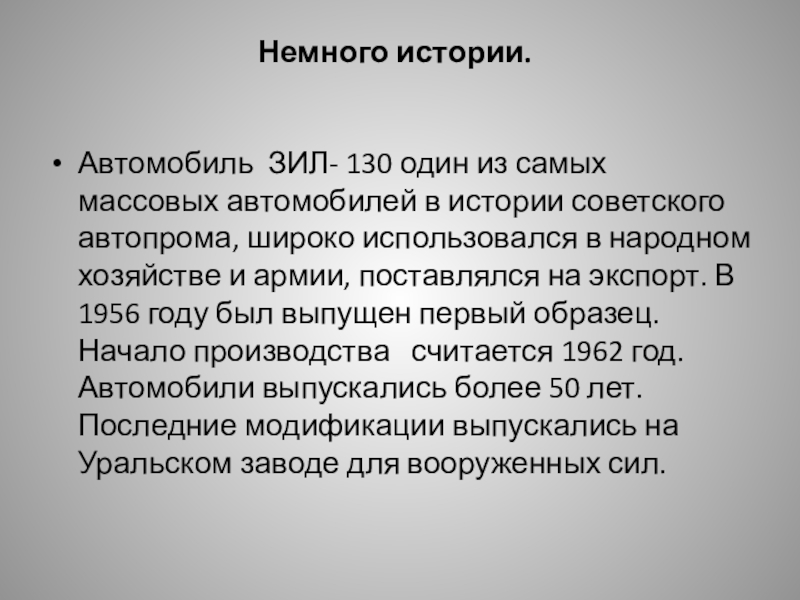 Немного истории.

• Автомобиль ЗИЛ- 130 один из самых массовых автомобилей в истории советского автопрома, широко использовался в народном хозяйстве и армии, поставлялся на экспорт. В 1956 году был выпущен первый образец. Начало производства считается 1962 год. Автомобили выпускались более 50 лет. Последние модификации выпускались на Уральском заводе для вооруженных сил.